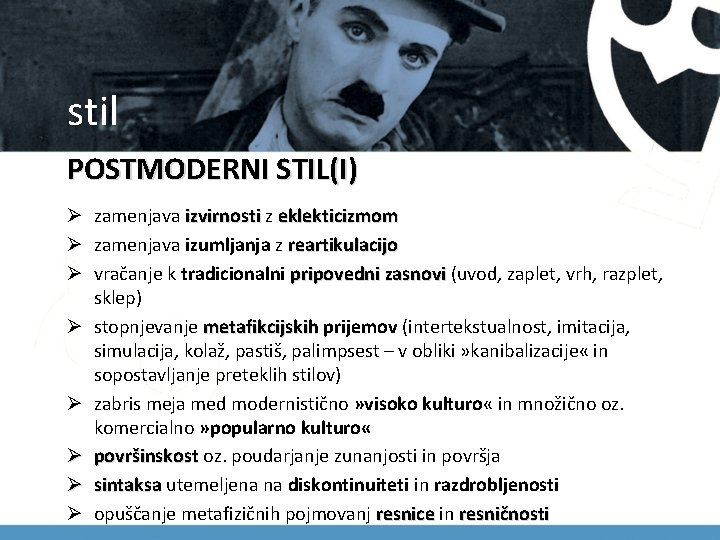 stil

POSTMODERNI STIL(I)

➢ zamenjava izvirnosti z eklekticizmom

➢ zamenjava izumljanja z reartikulacijo

➢ vračanje k tradicionalni pripovedni zasnovi (uvod, zaplet, vrh, razplet, sklep)

➢ stopnjevanje metafikcijskih prijemov (intertekstualnost, imitacija, simulacija, kolaž, pastiš, palimpsest – v obliki »kanibalizacije« in sopostavljanje preteklih stilov)

➢ zabris meja med modernistično »visoko kulturo« in množično oz. komercialno »popularno kulturo«

➢ površinskost oz. poudarjanje zunanjosti in površja

➢ sintaksa utemeljena na diskontinuiteti in razdrobljenosti

➢ opuščanje metafizičnih pojmovanj resnice in resničnosti